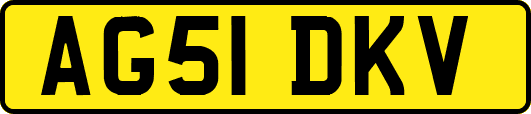 AG51 DKV